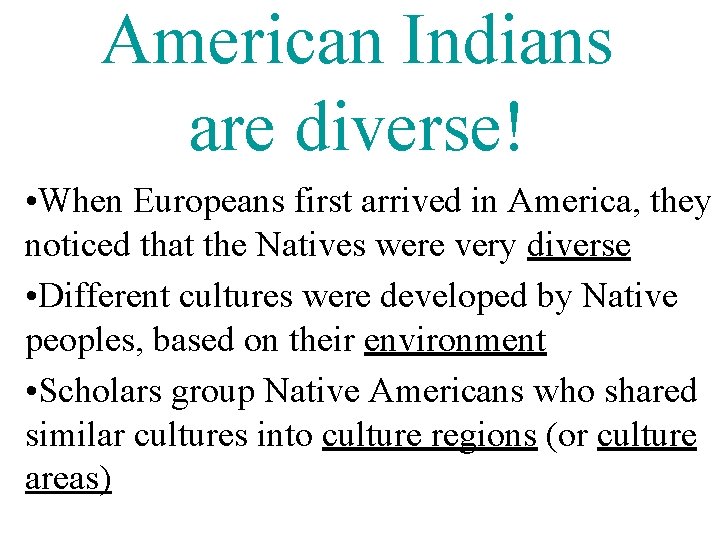 American Indians are diverse!

•When Europeans first arrived in America, they noticed that the Natives were very diverse

•Different cultures were developed by Native peoples, based on their environment

•Scholars group Native Americans who shared similar cultures into culture regions (or culture areas)